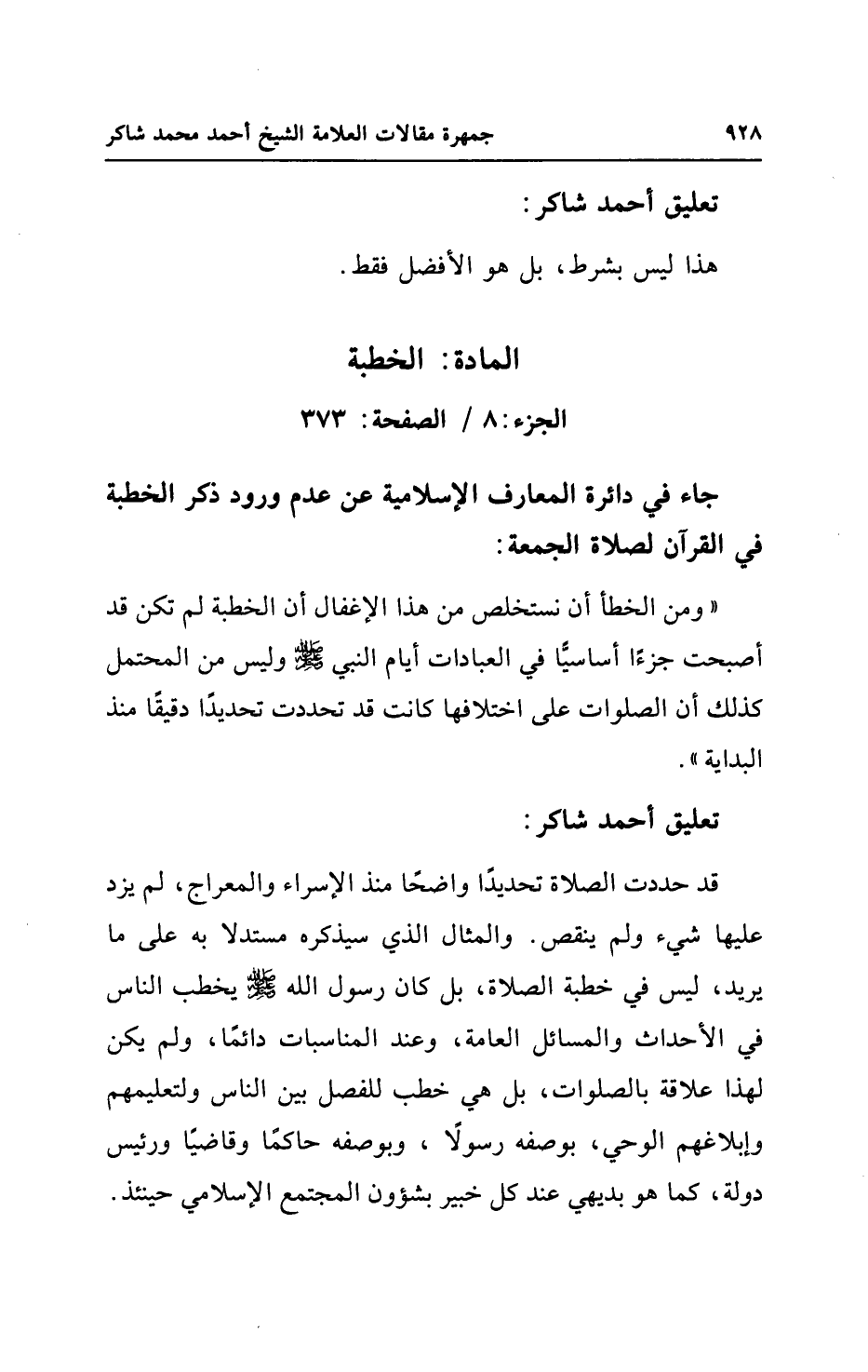 ٩٢٨ جمهرة مقالات العلامة الشيخ أحمد محمد شاكر

تعليق أحمد شاكر:

هذا ليس بشرط، بل هو الأفضل فقط.

المادة: الخطبة

الجزء: ٨ / الصفحة: ٣٧٣

جاء في دائرة المعارف الإسلامية عن عدم ورود ذكر الخطبة في القرآن لصلاة الجمعة:

« ومن الخطأ أن نستخلص من هذا الإغفال أن الخطبة لم تكن قد أصبحت جزءًا أساسيًّا في العبادات أيام النبي ﷺ وليس من المحتمل كذلك أن الصلوات على اختلافها كانت قد تحددت تحديدًا دقيقًا منذ البداية ».

تعليق أحمد شاكر:

قد حددت الصلاة تحديدًا واضحًا منذ الإسراء والمعراج، لم يزد عليها شيء ولم ينقص. والمثال الذي سيذكره مستدلا به على ما يريد، ليس في خطبة الصلاة، بل كان رسول الله ﷺ يخطب الناس في الأحداث والمسائل العامة، وعند المناسبات دائمًا، ولم يكن لهذا علاقة بالصلوات، بل هي خطب للفصل بين الناس ولتعليمهم وإبلاغهم الوحي، بوصفه رسولًا ، وبوصفه حاكمًا وقاضيًا ورئيس دولة، كما هو بديهي عند كل خبير بشؤون المجتمع الإسلامي حينئذ.